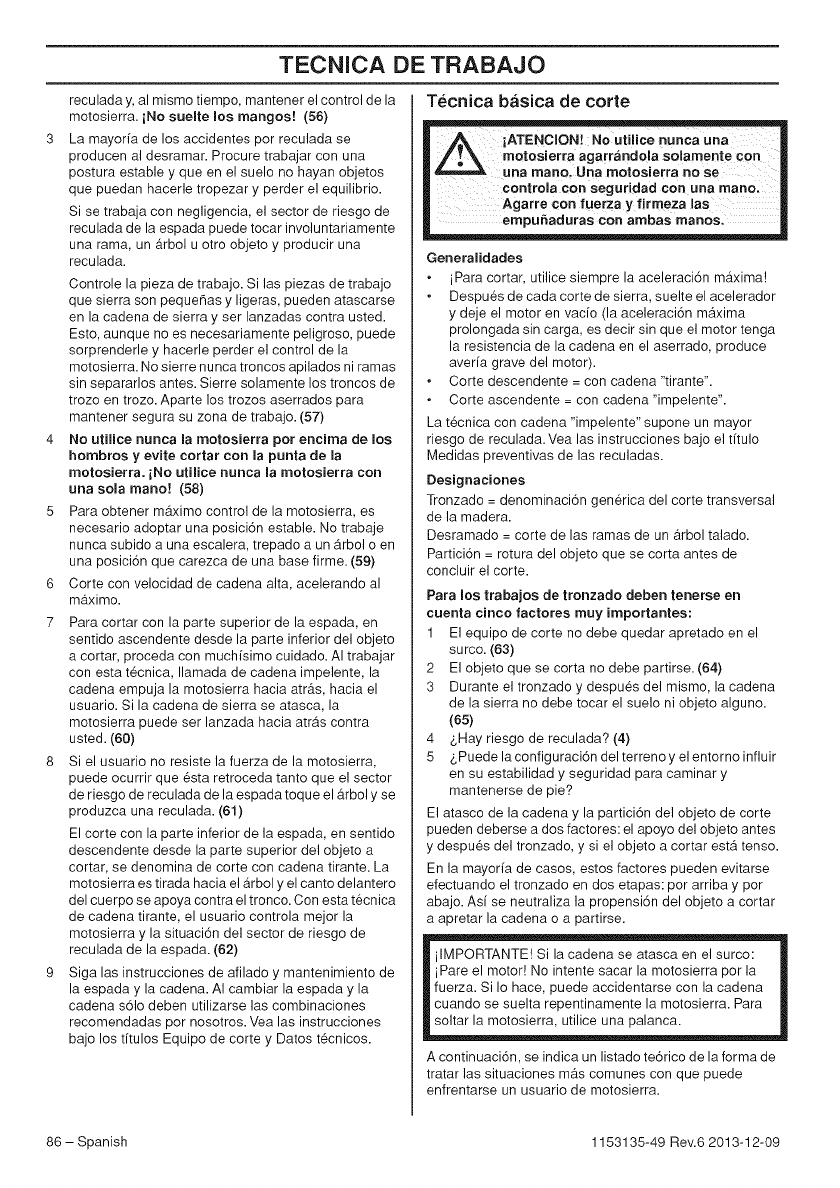 TECNICA DE TRABAJO

reculada y, al mismo tiempo, mantener el control de la motosierra. ¡No suelte los mangos! (56)

3 La mayoría de los accidentes por reculada se producen al desramar. Procure trabajar con una postura estable y que en el suelo no hayan objetos que puedan hacerle tropezar y perder el equilibrio.

Si se trabaja con negligencia, el sector de riesgo de reculada de la espada puede tocar involuntariamente una rama, un árbol u otro objeto y producir una reculada.

Controle la pieza de trabajo. Si las piezas de trabajo que sierra son pequeñas y ligeras, pueden atascarse en la cadena de sierra y ser lanzadas contra usted. Esto, aunque no es necesariamente peligroso, puede sorprenderle y hacerle perder el control de la motosierra. No sierre nunca troncos apilados ni ramas sin separarlos antes. Sierre solamente los troncos de trozo en trozo. Aparte los trozos aserrados para mantener segura su zona de trabajo. (57)

4 No utilice nunca la motosierra por encima de los hombros y evite cortar con la punta de la motosierra. ¡No utilice nunca la motosierra con una sola mano! (58)

5 Para obtener máximo control de la motosierra, es necesario adoptar una posición estable. No trabaje nunca subido a una escalera, trepado a un árbol o en una posición que carezca de una base firme. (59)

6 Corte con velocidad de cadena alta, acelerando al máximo.

7 Para cortar con la parte superior de la espada, en sentido ascendente desde la parte inferior del objeto a cortar, proceda con muchísimo cuidado. Al trabajar con esta técnica, llamada de cadena impelente, la cadena empuja la motosierra hacia atrás, hacia el usuario. Si la cadena de sierra se atasca, la motosierra puede ser lanzada hacia atrás contra usted. (60)

8 Si el usuario no resiste la fuerza de la motosierra, puede ocurrir que ésta retroceda tanto que el sector de riesgo de reculada de la espada toque el árbol y se produzca una reculada. (61)

El corte con la parte inferior de la espada, en sentido descendente desde la parte superior del objeto a cortar, se denomina de corte con cadena tirante. La motosierra es tirada hacia el árbol y el canto delantero del cuerpo se apoya contra el tronco. Con esta técnica de cadena tirante, el usuario controla mejor la motosierra y la situación del sector de riesgo de reculada de la espada. (62)

9 Siga las instrucciones de afilado y mantenimiento de la espada y la cadena. Al cambiar la espada y la cadena sólo deben utilizarse las combinaciones recomendadas por nosotros. Vea las instrucciones bajo los títulos Equipo de corte y Datos técnicos.

Técnica básica de corte

¡ATENCION! No utilice nunca una motosierra agarrándola solamente con una mano. Una motosierra no se controla con seguridad con una mano. Agarre con fuerza y firmeza las empuñaduras con ambas manos.

Generalidades
• ¡Para cortar, utilice siempre la aceleración máxima!
• Después de cada corte de sierra, suelte el acelerador y deje el motor en vacío (la aceleración máxima prolongada sin carga, es decir sin que el motor tenga la resistencia de la cadena en el aserrado, produce avería grave del motor).
• Corte descendente = con cadena "tirante".
• Corte ascendente = con cadena "impelente".

La técnica con cadena "impelente" supone un mayor riesgo de reculada. Vea las instrucciones bajo el título Medidas preventivas de las reculadas.

Designaciones
Tronzado = denominación genérica del corte transversal de la madera.
Desramado = corte de las ramas de un árbol talado.
Partición = rotura del objeto que se corta antes de concluir el corte.

Para los trabajos de tronzado deben tenerse en cuenta cinco factores muy importantes:
1 El equipo de corte no debe quedar apretado en el surco. (63)
2 El objeto que se corta no debe partirse. (64)
3 Durante el tronzado y después del mismo, la cadena de la sierra no debe tocar el suelo ni objeto alguno. (65)
4 ¿Hay riesgo de reculada? (4)
5 ¿Puede la configuración del terreno y el entorno influir en su estabilidad y seguridad para caminar y mantenerse de pie?

El atasco de la cadena y la partición del objeto de corte pueden deberse a dos factores: el apoyo del objeto antes y después del tronzado, y si el objeto a cortar está tenso.

En la mayoría de casos, estos factores pueden evitarse efectuando el tronzado en dos etapas: por arriba y por abajo. Así se neutraliza la propensión del objeto a cortar a apretar la cadena o a partirse.

¡IMPORTANTE! Si la cadena se atasca en el surco: ¡Pare el motor! No intente sacar la motosierra por la fuerza. Si lo hace, puede accidentarse con la cadena cuando se suelta repentinamente la motosierra. Para soltar la motosierra, utilice una palanca.

A continuación, se indica un listado teórico de la forma de tratar las situaciones más comunes con que puede enfrentarse un usuario de motosierra.

86 – Spanish

1153135-49 Rev.6 2013-12-09